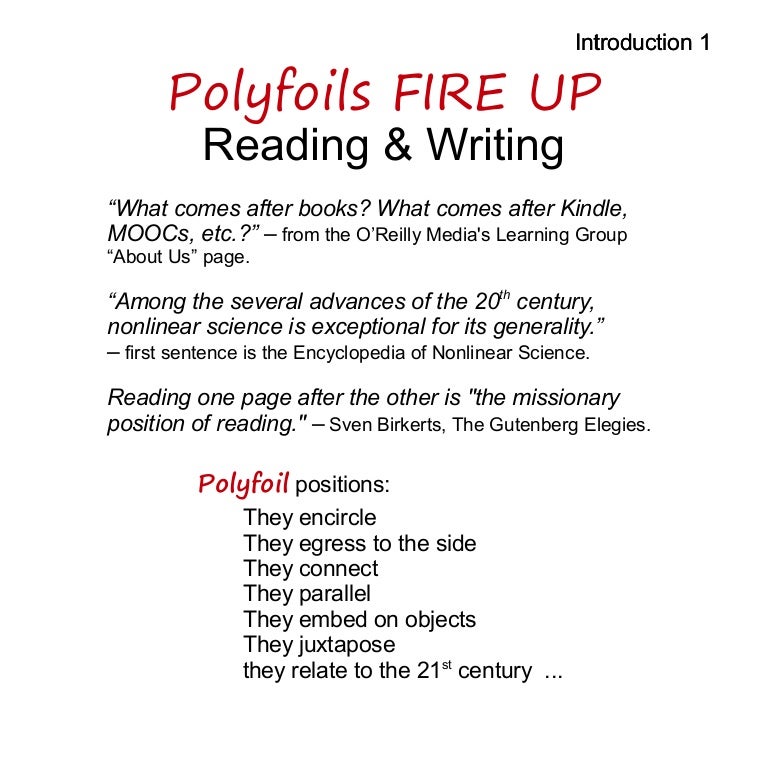 Introduction 1

Polyfoils FIRE UP
Reading & Writing

“What comes after books? What comes after Kindle, MOOCs, etc.?” – from the O’Reilly Media's Learning Group “About Us” page.

“Among the several advances of the 20$^{th}$ century, nonlinear science is exceptional for its generality.” – first sentence is the Encyclopedia of Nonlinear Science.

Reading one page after the other is "the missionary position of reading." – Sven Birkerts, The Gutenberg Elegies.

Polyfoil positions:
They encircle
They egress to the side
They connect
They parallel
They embed on objects
They juxtapose
they relate to the 21$^{st}$ century ...